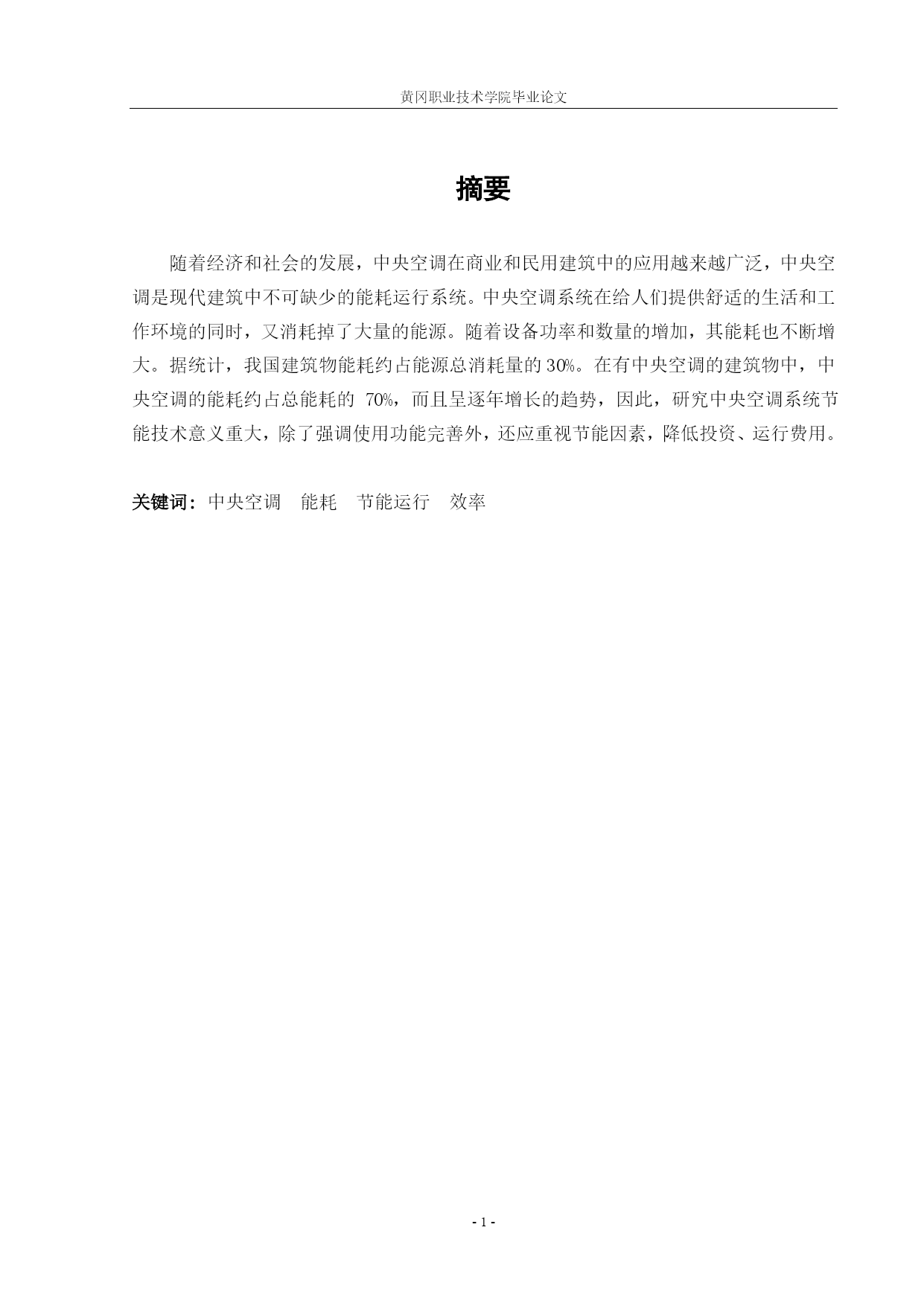 黄冈职业技术学院毕业论文

摘要

随着经济和社会的发展，中央空调在商业和民用建筑中的应用越来越广泛，中央空调是现代建筑中不可缺少的能耗运行系统。中央空调系统在给人们提供舒适的生活和工作环境的同时，又消耗掉了大量的能源。随着设备功率和数量的增加，其能耗也不断增大。据统计，我国建筑物能耗约占能源总消耗量的 30%。在有中央空调的建筑物中，中央空调的能耗约占总能耗的 70%，而且呈逐年增长的趋势，因此，研究中央空调系统节能技术意义重大，除了强调使用功能完善外，还应重视节能因素，降低投资、运行费用。

关键词：中央空调　能耗　节能运行　效率

- 1 -